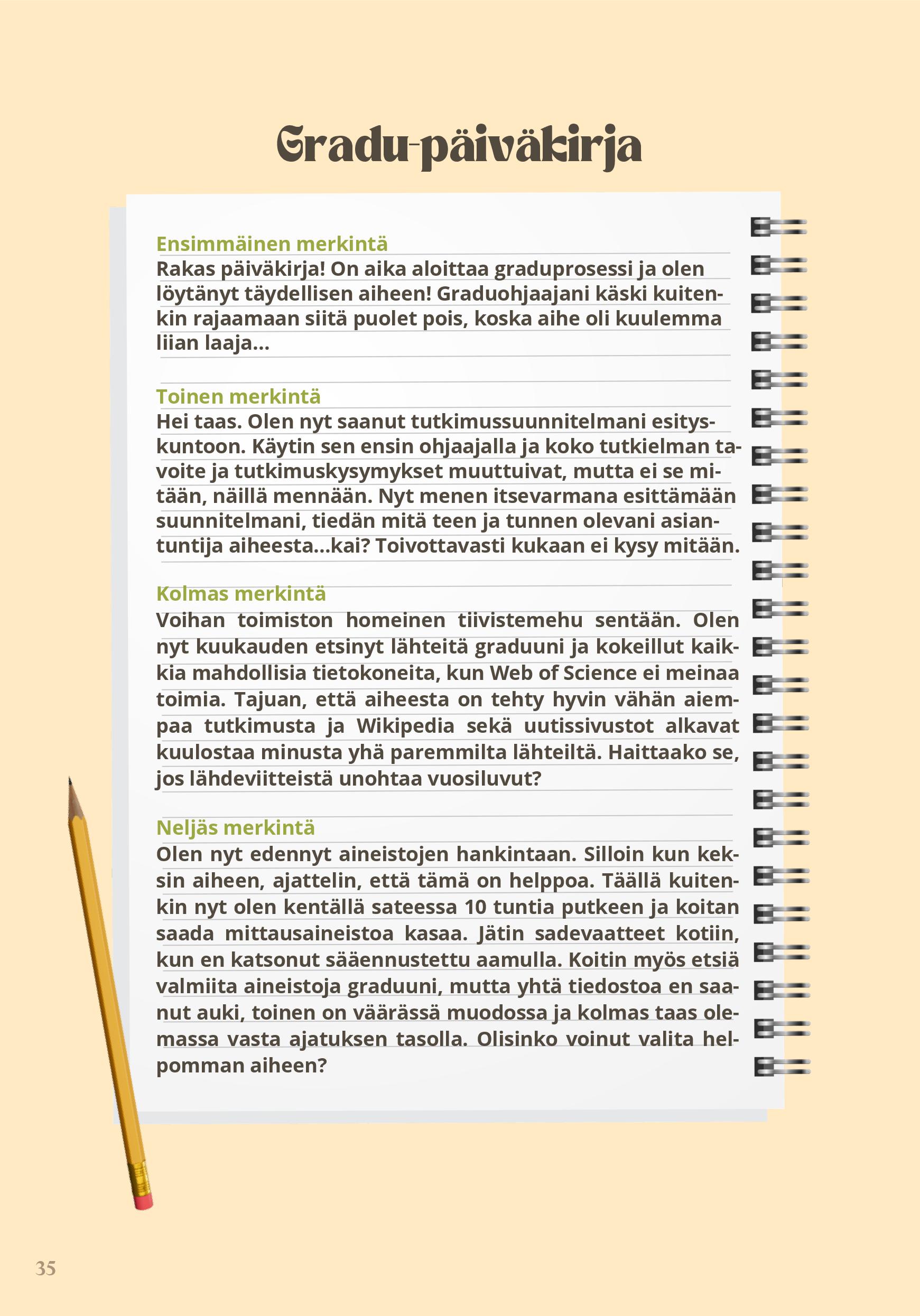 Gradu-päiväkirja

Ensimmäinen merkintä
Rakas päiväkirja! On aika aloittaa graduprosessi ja olen löytänyt täydellisen aiheen! Graduohjaajani käski kuitenkin rajaamaan siitä puolet pois, koska aihe oli kuulemma liian laaja...

Toinen merkintä
Hei taas. Olen nyt saanut tutkimussuunnitelmani esityskuntoon. Käytin sen ensin ohjaajalla ja koko tutkielman tavoite ja tutkimuskysymykset muuttuivat, mutta ei se mitään, näillä mennään. Nyt menen itsevarmana esittämään suunnitelmani, tiedän mitä teen ja tunnen olevani asiantuntija aiheesta...kai? Toivottavasti kukaan ei kysy mitään.

Kolmas merkintä
Voihan toimiston homeinen tiivistemehu sentään. Olen nyt kuukauden etsinyt lähteitä graduuni ja kokeillut kaikkia mahdollisia tietokoneita, kun Web of Science ei meinaa toimia. Tajuan, että aiheesta on tehty hyvin vähän aiempaa tutkimusta ja Wikipedia sekä uutissivustot alkavat kuulostaa minusta yhä paremmilta lähteiltä. Haittaako se, jos lähdeviitteistä unohtaa vuosiluvut?

Neljäs merkintä
Olen nyt edennyt aineistojen hankintaan. Silloin kun keksin aiheen, ajattelin, että tämä on helppoa. Täällä kuitenkin nyt olen kentällä sateessa 10 tuntia putkeen ja koitan saada mittausaineistoa kasaa. Jätin sadevaatteet kotiin, kun en katsonut sääennustettu aamulla. Koitin myös etsiä valmiita aineistoja graduuni, mutta yhtä tiedostoa en saanut auki, toinen on väärässä muodossa ja kolmas taas olemassa vasta ajatuksen tasolla. Olisinko voinut valita helpomman aiheen?

35